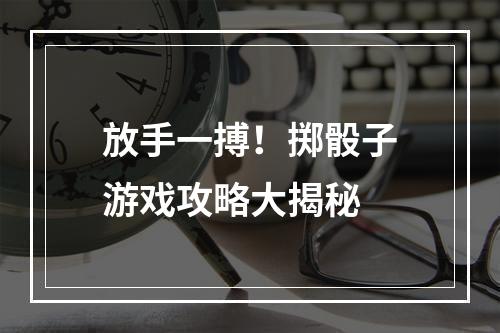 放手一搏！掷骰子游戏攻略大揭秘